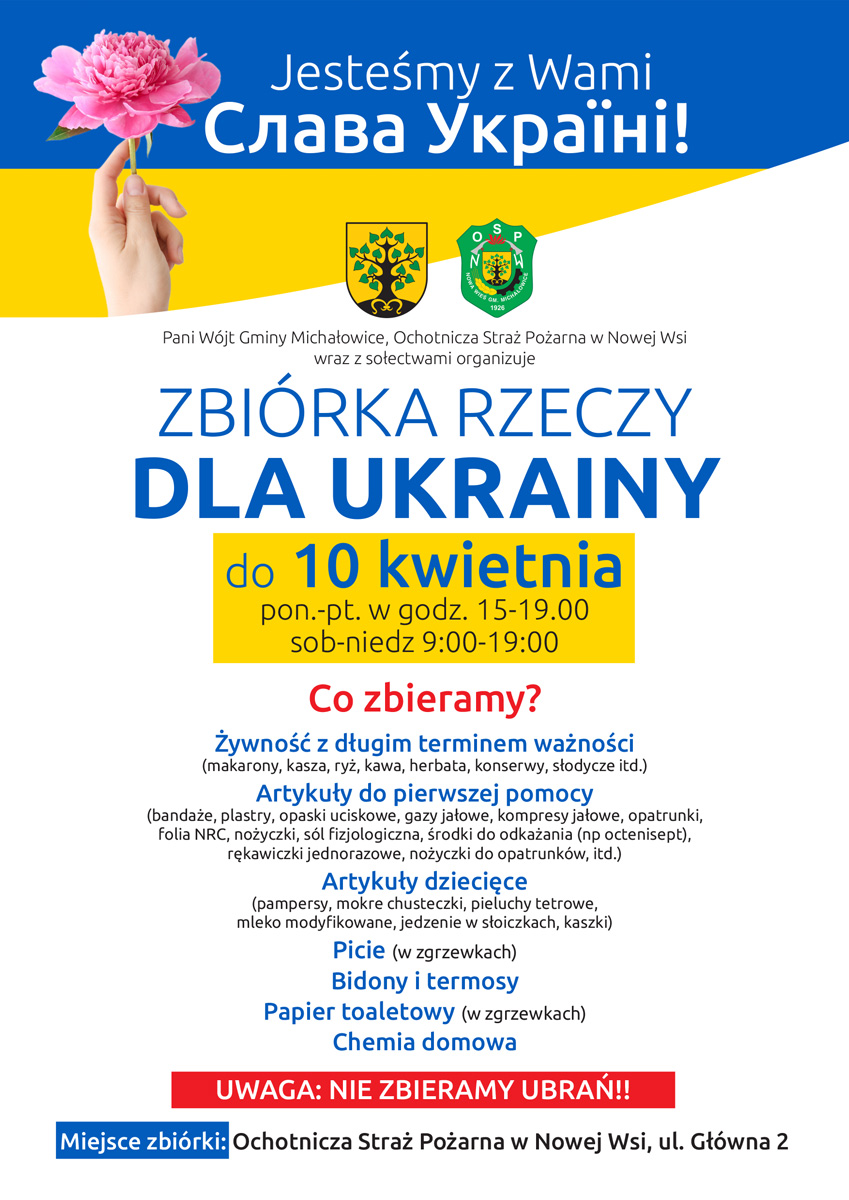 Jesteśmy z Wami
Слава Україні!

OSP
NOWA WIEŚ GM. MICHAŁOWICE
1926

Pani Wójt Gminy Michałowice, Ochotnicza Straż Pożarna w Nowej Wsi wraz z sołectwami organizuje

ZBIÓRKA RZECZY
DLA UKRAINY

do 10 kwietnia
pon.-pt. w godz. 15-19.00
sob-niedz 9:00-19:00

Co zbieramy?

Żywność z długim terminem ważności
(makarony, kasza, ryż, kawa, herbata, konserwy, słodycze itd.)

Artykuły do pierwszej pomocy
(bandaże, plastry, opaski uciskowe, gazy jałowe, kompresy jałowe, opatrunki, folia NRC, nożyczki, sól fizjologiczna, środki do odkażania (np octenisept), rękawiczki jednorazowe, nożyczki do opatrunków, itd.)

Artykuły dziecięce
(pampersy, mokre chusteczki, pieluchy tetrowe, mleko modyfikowane, jedzenie w słoiczkach, kaszki)

Picie (w zgrzewkach)
Bidony i termosy
Papier toaletowy (w zgrzewkach)
Chemia domowa

UWAGA: NIE ZBIERAMY UBRAŃ!!

Miejsce zbiórki: Ochotnicza Straż Pożarna w Nowej Wsi, ul. Główna 2